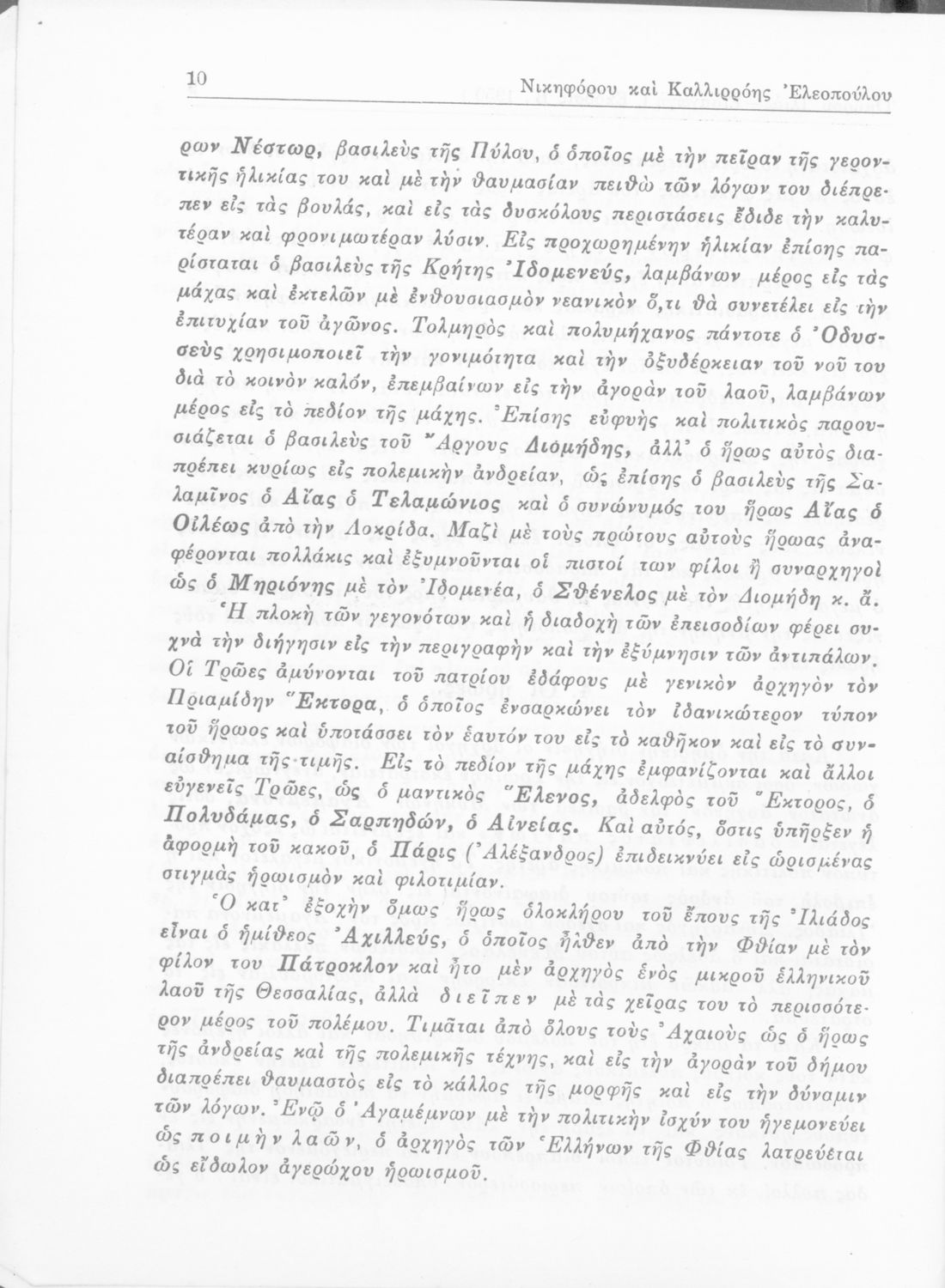 10 Νικηφόρου καὶ Καλλιρρόης Ἐλεοπούλου

ρων Νέστωρ, βασιλεὺς τῆς Πύλου, ὁ ὁποῖος μὲ τὴν πεῖραν τῆς γεροντικῆς ἡλικίας του καὶ μὲ τὴν θαυμασίαν πειθὼ τῶν λόγων του διέπρεπεν εἰς τὰς βουλάς, καὶ εἰς τὰς δυσκόλους περιστάσεις ἔδιδε τὴν καλυτέραν καὶ φρονιμωτέραν λύσιν. Εἰς προχωρημένην ἡλικίαν ἐπίσης παρίσταται ὁ βασιλεὺς τῆς Κρήτης Ἰδομενεύς, λαμβάνων μέρος εἰς τὰς μάχας καὶ ἐκτελῶν μὲ ἐνθουσιασμὸν νεανικὸν ὅ,τι θὰ συνετέλει εἰς τὴν ἐπιτυχίαν τοῦ ἀγῶνος. Τολμηρὸς καὶ πολυμήχανος πάντοτε ὁ Ὀδυσσεὺς χρησιμοποιεῖ τὴν γονιμότητα καὶ τὴν ὀξυδέρκειαν τοῦ νοῦ του διὰ τὸ κοινὸν καλόν, ἐπεμβαίνων εἰς τὴν ἀγορὰν τοῦ λαοῦ, λαμβάνων μέρος εἰς τὸ πεδίον τῆς μάχης. Ἐπίσης εὐφυὴς καὶ πολιτικὸς παρουσιάζεται ὁ βασιλεὺς τοῦ Ἄργους Διομήδης, ἀλλ' ὁ ἥρως αὐτὸς διαπρέπει κυρίως εἰς πολεμικὴν ἀνδρείαν, ὡς ἐπίσης ὁ βασιλεὺς τῆς Σαλαμῖνος ὁ Αἴας ὁ Τελαμώνιος καὶ ὁ συνώνυμός του ἥρως Αἴας ὁ Οἰλέως ἀπὸ τὴν Λοκρίδα. Μαζὶ μὲ τοὺς πρώτους αὐτοὺς ἥρωας ἀναφέρονται πολλάκις καὶ ἐξυμνοῦνται οἱ πιστοί των φίλοι ἢ συναρχηγοὶ ὡς ὁ Μηριόνης μὲ τὸν Ἰδομενέα, ὁ Σθένελος μὲ τὸν Διομήδη κ. ἄ.

Ἡ πλοκὴ τῶν γεγονότων καὶ ἡ διαδοχὴ τῶν ἐπεισοδίων φέρει συχνὰ τὴν διήγησιν εἰς τὴν περιγραφὴν καὶ τὴν ἐξύμνησιν τῶν ἀντιπάλων. Οἱ Τρῶες ἀμύνονται τοῦ πατρίου ἐδάφους μὲ γενικὸν ἀρχηγὸν τὸν Πριαμίδην Ἕκτορα, ὁ ὁποῖος ἐνσαρκώνει τὸν ἰδανικώτερον τύπον τοῦ ἥρωος καὶ ὑποτάσσει τὸν ἑαυτόν του εἰς τὸ καθῆκον καὶ εἰς τὸ συναίσθημα τῆς τιμῆς. Εἰς τὸ πεδίον τῆς μάχης ἐμφανίζονται καὶ ἄλλοι εὐγενεῖς Τρῶες, ὡς ὁ μαντικὸς Ἕλενος, ἀδελφὸς τοῦ Ἕκτορος, ὁ Πολυδάμας, ὁ Σαρπηδών, ὁ Αἰνείας. Καὶ αὐτός, ὅστις ὑπῆρξεν ἡ ἀφορμὴ τοῦ κακοῦ, ὁ Πάρις (Ἀλέξανδρος) ἐπιδεικνύει εἰς ὡρισμένας στιγμὰς ἡρωισμὸν καὶ φιλοτιμίαν.

Ὁ κατ' ἐξοχὴν ὅμως ἥρως ὁλοκλήρου τοῦ ἔπους τῆς Ἰλιάδος εἶναι ὁ ἡμίθεος Ἀχιλλεύς, ὁ ὁποῖος ἦλθεν ἀπὸ τὴν Φθίαν μὲ τὸν φίλον του Πάτροκλον καὶ ἦτο μὲν ἀρχηγὸς ἑνὸς μικροῦ ἑλληνικοῦ λαοῦ τῆς Θεσσαλίας, ἀλλὰ διεῖπεν μὲ τὰς χεῖρας του τὸ περισσότερον μέρος τοῦ πολέμου. Τιμᾶται ἀπὸ ὅλους τοὺς Ἀχαιοὺς ὡς ὁ ἥρως τῆς ἀνδρείας καὶ τῆς πολεμικῆς τέχνης, καὶ εἰς τὴν ἀγορὰν τοῦ δήμου διαπρέπει θαυμαστὸς εἰς τὸ κάλλος τῆς μορφῆς καὶ εἰς τὴν δύναμιν τῶν λόγων. Ἐνῷ ὁ Ἀγαμέμνων μὲ τὴν πολιτικὴν ἰσχύν του ἡγεμονεύει ὡς ποιμὴν λαῶν, ὁ ἀρχηγὸς τῶν Ἑλλήνων τῆς Φθίας λατρεύεται ὡς εἴδωλον ἀγερώχου ἡρωισμοῦ.